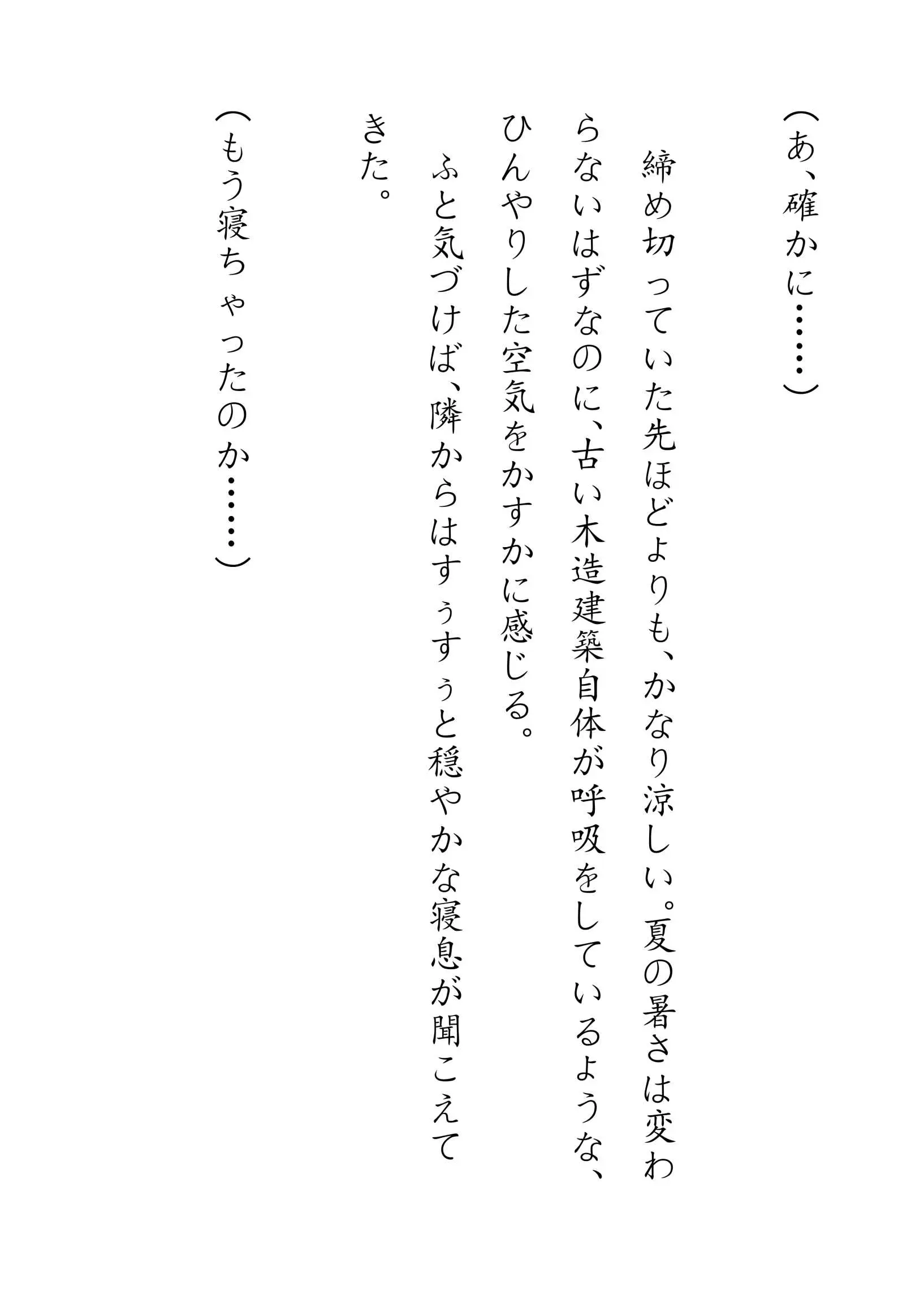 （あ、確かに……）

締め切っていた先ほどよりも、かなり涼しい。夏の暑さは変わらないはずなのに、古い木造建築自体が呼吸をしているような、ひんやりした空気をかすかに感じる。

ふと気づけば、隣からはすぅすぅと穏やかな寝息が聞こえてきた。

（もう寝ちゃったのか……）